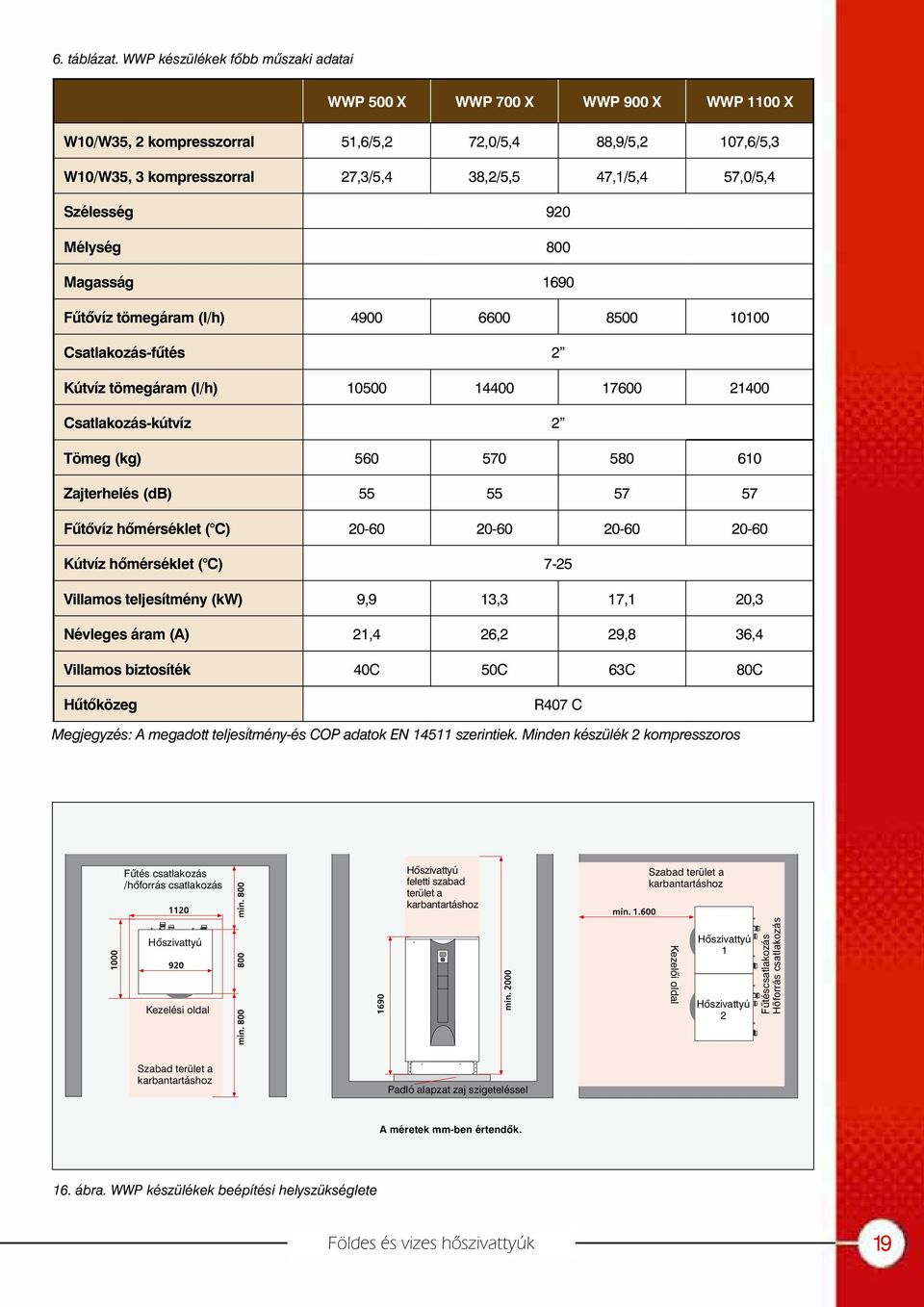 6. táblázat. WWP készülékek főbb műszaki adatai

| | WWP 500 X | WWP 700 X | WWP 900 X | WWP 1100 X |
|---|---|---|---|---|
| W10/W35, 2 kompresszorral | 51,6/5,2 | 72,0/5,4 | 88,9/5,2 | 107,6/5,3 |
| W10/W35, 3 kompresszorral | 27,3/5,4 | 38,2/5,5 | 47,1/5,4 | 57,0/5,4 |
| Szélesség | 920 | | | |
| Mélység | 800 | | | |
| Magasság | 1690 | | | |
| Fűtővíz tömegáram (l/h) | 4900 | 6600 | 8500 | 10100 |
| Csatlakozás-fűtés | 2” | | | |
| Kútvíz tömegáram (l/h) | 10500 | 14400 | 17600 | 21400 |
| Csatlakozás-kútvíz | 2” | | | |
| Tömeg (kg) | 560 | 570 | 580 | 610 |
| Zajterhelés (dB) | 55 | 55 | 57 | 57 |
| Fűtővíz hőmérséklet (°C) | 20-60 | 20-60 | 20-60 | 20-60 |
| Kútvíz hőmérséklet (°C) | 7-25 | | | |
| Villamos teljesítmény (kW) | 9,9 | 13,3 | 17,1 | 20,3 |
| Névleges áram (A) | 21,4 | 26,2 | 29,8 | 36,4 |
| Villamos biztosíték | 40C | 50C | 63C | 80C |
| Hűtőközeg | R407 C | | | |

Megjegyzés: A megadott teljesítmény-és COP adatok EN 14511 szerintiek. Minden készülék 2 kompresszoros

Fűtés csatlakozás /hőforrás csatlakozás
1120
min. 800
1000
Hőszivattyú
920
800
Kezelési oldal
min. 800
Szabad terület a karbantartáshoz

Hőszivattyú feletti szabad terület a karbantartáshoz
1690
min. 2000
Padló alapzat zaj szigeteléssel

Szabad terület a karbantartáshoz
min. 1.600
Kezelői oldal
Hőszivattyú 1
Hőszivattyú 2
Fűtéscsatlakozás Hőforrás csatlakozás

A méretek mm-ben értendők.

16. ábra. WWP készülékek beépítési helyszükséglete

Földes és vizes hőszivattyúk

19